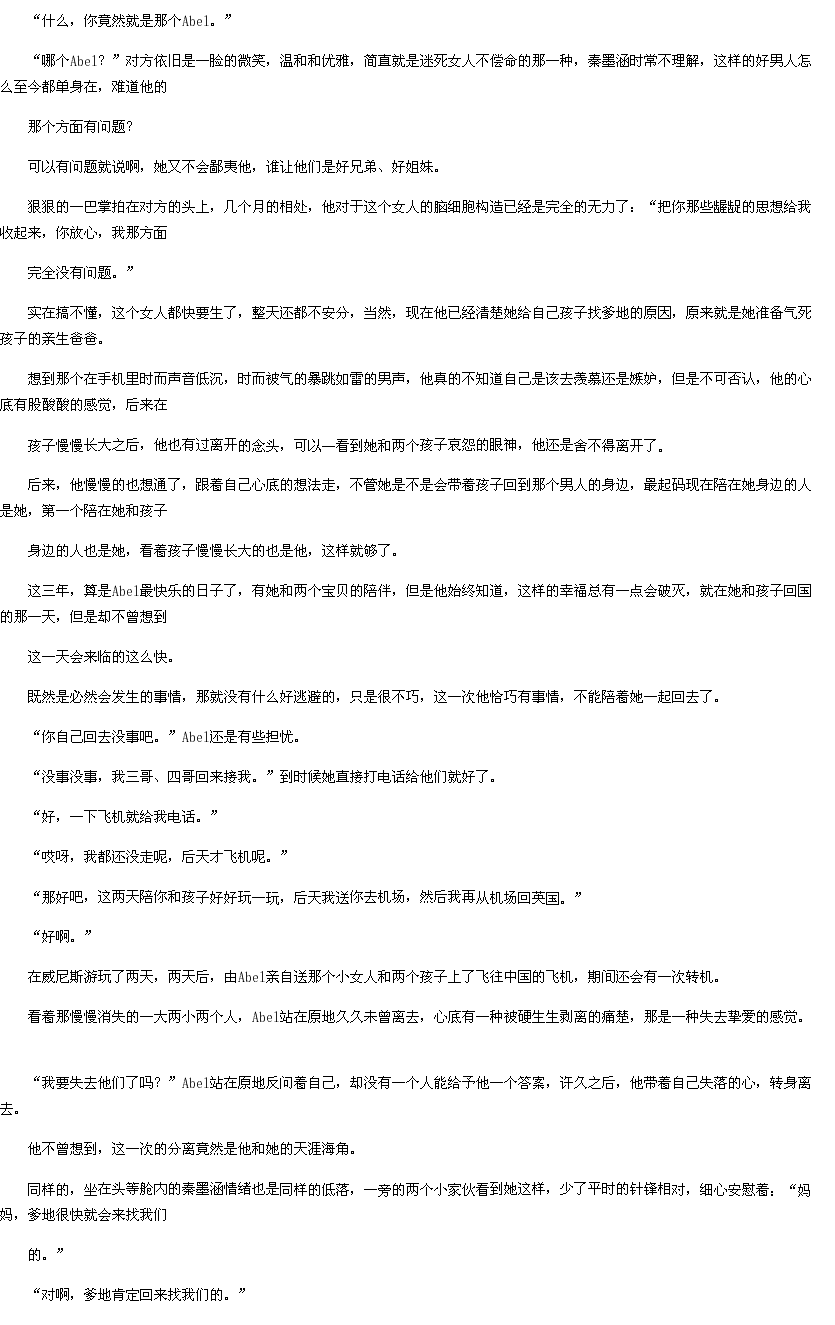 “什么，你竟然就是那个Abel。”

“哪个Abel？”对方依旧是一脸的微笑，温和和优雅，简直就是迷死女人不偿命的那一种，秦墨涵时常不理解，这样的好男人怎么至今都单身在，难道他的

那个方面有问题？

可以有问题就说啊，她又不会鄙夷他，谁让他们是好兄弟、好姐妹。

狠狠的一巴掌拍在对方的头上，几个月的相处，他对于这个女人的脑细胞构造已经是完全的无力了：“把你那些龌龊的思想给我收起来，你放心，我那方面

完全没有问题。”

实在搞不懂，这个女人都快要生了，整天还都不安分，当然，现在他已经清楚她给自己孩子找爹地的原因，原来就是她准备气死孩子的亲生爸爸。

想到那个在手机里时而声音低沉，时而被气的暴跳如雷的男声，他真的不知道自己是该去羡慕还是嫉妒，但是不可否认，他的心底有股酸酸的感觉，后来在

孩子慢慢长大之后，他也有过离开的念头，可以一看到她和两个孩子哀怨的眼神，他还是舍不得离开了。

后来，他慢慢的也想通了，跟着自己心底的想法走，不管她是不是会带着孩子回到那个男人的身边，最起码现在陪在她身边的人是她，第一个陪在她和孩子

身边的人也是她，看着孩子慢慢长大的也是他，这样就够了。

这三年，算是Abel最快乐的日子了，有她和两个宝贝的陪伴，但是他始终知道，这样的幸福总有一点会破灭，就在她和孩子回国的那一天，但是却不曾想到

这一天会来临的这么快。

既然是必然会发生的事情，那就没有什么好逃避的，只是很不巧，这一次他恰巧有事情，不能陪着她一起回去了。

“你自己回去没事吧。”Abel还是有些担忧。

“没事没事，我三哥、四哥回来接我。”到时候她直接打电话给他们就好了。

“好，一下飞机就给我电话。”

“哎呀，我都还没走呢，后天才飞机呢。”

“那好吧，这两天陪你和孩子好好玩一玩，后天我送你去机场，然后我再从机场回英国。”

“好啊。”

在威尼斯游玩了两天，两天后，由Abel亲自送那个小女人和两个孩子上了飞往中国的飞机，期间还会有一次转机。

看着那慢慢消失的一大两小两个人，Abel站在原地久久未曾离去，心底有一种被硬生生剥离的痛楚，那是一种失去挚爱的感觉。

“我要失去他们了吗？”Abel站在原地反问着自己，却没有一个人能给予他一个答案，许久之后，他带着自己失落的心，转身离去。

他不曾想到，这一次的分离竟然是他和她的天涯海角。

同样的，坐在头等舱内的秦墨涵情绪也是同样的低落，一旁的两个小家伙看到她这样，少了平时的针锋相对，细心安慰着：“妈妈，爹地很快就会来找我们

的。”

“对啊，爹地肯定回来找我们的。”